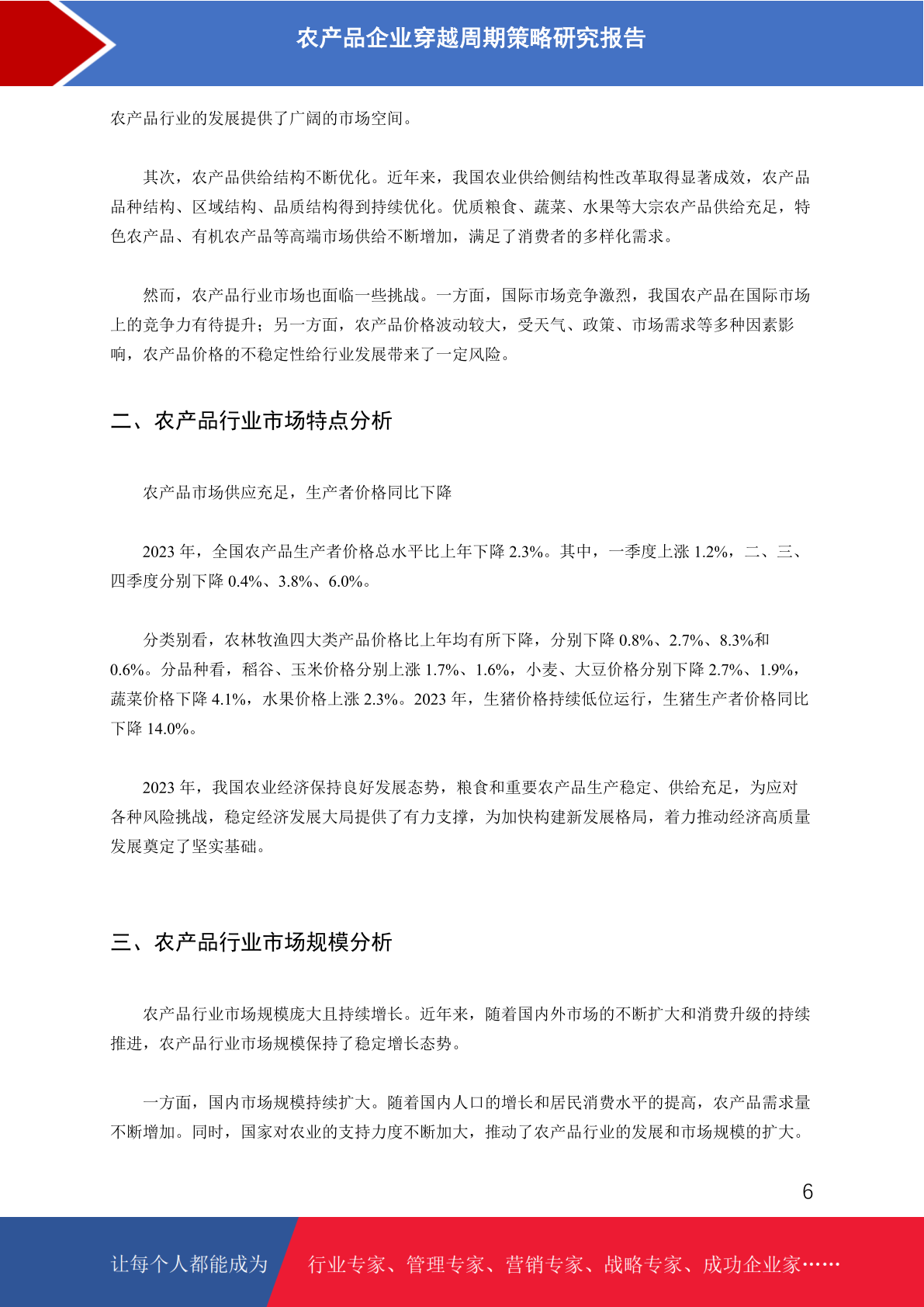 农产品企业穿越周期策略研究报告

农产品行业的发展提供了广阔的市场空间。

其次，农产品供给结构不断优化。近年来，我国农业供给侧结构性改革取得显著成效，农产品品种结构、区域结构、品质结构得到持续优化。优质粮食、蔬菜、水果等大宗农产品供给充足，特色农产品、有机农产品等高端市场供给不断增加，满足了消费者的多样化需求。

然而，农产品行业市场也面临一些挑战。一方面，国际市场竞争激烈，我国农产品在国际市场上的竞争力有待提升；另一方面，农产品价格波动较大，受天气、政策、市场需求等多种因素影响，农产品价格的不稳定性给行业发展带来了一定风险。

二、农产品行业市场特点分析

农产品市场供应充足，生产者价格同比下降

2023 年，全国农产品生产者价格总水平比上年下降 2.3%。其中，一季度上涨 1.2%，二、三、四季度分别下降 0.4%、3.8%、6.0%。

分类别看，农林牧渔四大类产品价格比上年均有所下降，分别下降 0.8%、2.7%、8.3%和 0.6%。分品种看，稻谷、玉米价格分别上涨 1.7%、1.6%，小麦、大豆价格分别下降 2.7%、1.9%，蔬菜价格下降 4.1%，水果价格上涨 2.3%。2023 年，生猪价格持续低位运行，生猪生产者价格同比下降 14.0%。

2023 年，我国农业经济保持良好发展态势，粮食和重要农产品生产稳定、供给充足，为应对各种风险挑战，稳定经济发展大局提供了有力支撑，为加快构建新发展格局，着力推动经济高质量发展奠定了坚实基础。

三、农产品行业市场规模分析

农产品行业市场规模庞大且持续增长。近年来，随着国内外市场的不断扩大和消费升级的持续推进，农产品行业市场规模保持了稳定增长态势。

一方面，国内市场规模持续扩大。随着国内人口的增长和居民消费水平的提高，农产品需求量不断增加。同时，国家对农业的支持力度不断加大，推动了农产品行业的发展和市场规模的扩大。

6

让每个人都能成为 行业专家、管理专家、营销专家、战略专家、成功企业家……